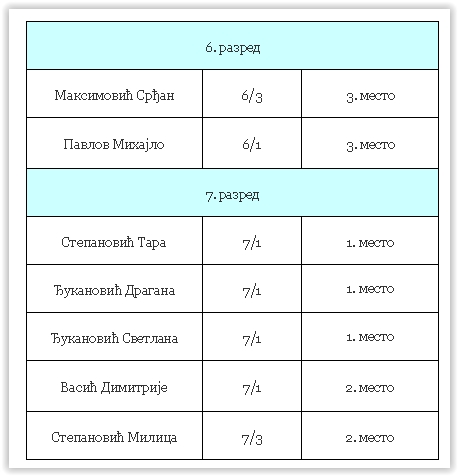 | 6. разред | | |
|---|---|---|
| Максимовић Срђан | 6/3 | 3. место |
| Павлов Михајло | 6/1 | 3. место |
| 7. разред | | |
| Степановић Тара | 7/1 | 1. место |
| Ђукановић Драгана | 7/1 | 1. место |
| Ђукановић Светлана | 7/1 | 1. место |
| Васић Димитрије | 7/1 | 2. место |
| Степановић Милица | 7/3 | 2. место |